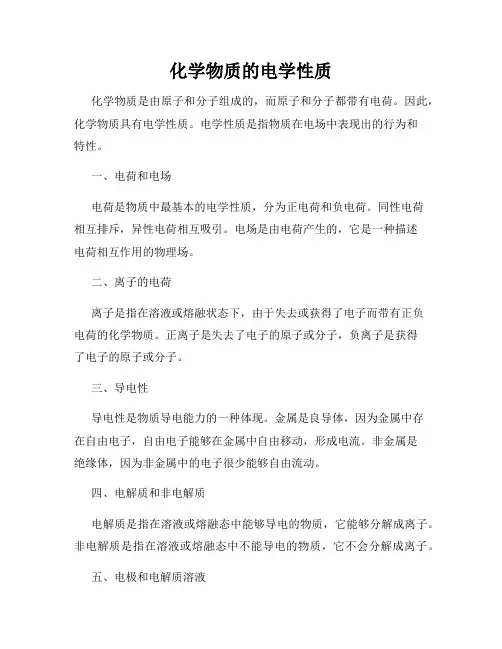 化学物质的电学性质

化学物质是由原子和分子组成的，而原子和分子都带有电荷。因此，化学物质具有电学性质。电学性质是指物质在电场中表现出的行为和特性。

一、电荷和电场

电荷是物质中最基本的电学性质，分为正电荷和负电荷。同性电荷相互排斥，异性电荷相互吸引。电场是由电荷产生的，它是一种描述电荷相互作用的物理场。

二、离子的电荷

离子是指在溶液或熔融状态下，由于失去或获得了电子而带有正负电荷的化学物质。正离子是失去了电子的原子或分子，负离子是获得了电子的原子或分子。

三、导电性

导电性是物质导电能力的一种体现。金属是良导体，因为金属中存在自由电子，自由电子能够在金属中自由移动，形成电流。非金属是绝缘体，因为非金属中的电子很少能够自由流动。

四、电解质和非电解质

电解质是指在溶液或熔融态中能够导电的物质，它能够分解成离子。非电解质是指在溶液或熔融态中不能导电的物质，它不会分解成离子。

五、电极和电解质溶液